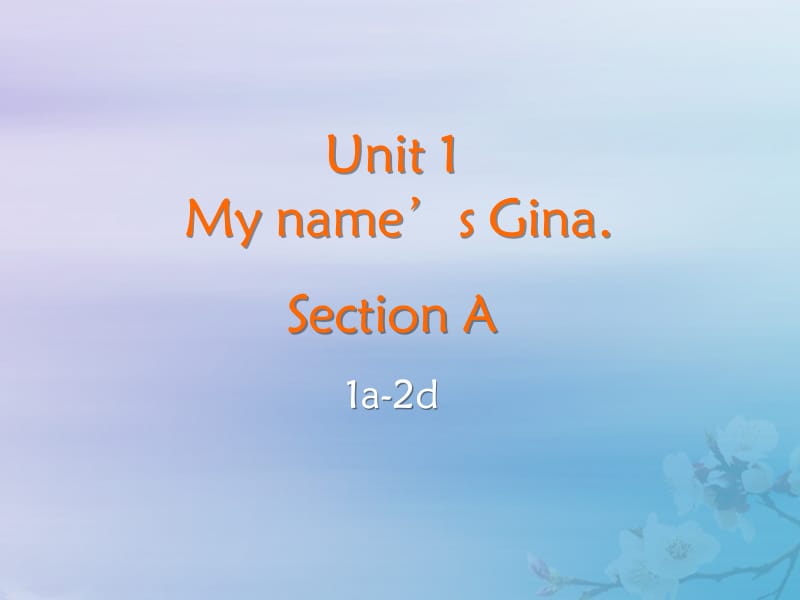 Unit 1
My name’s Gina.

Section A

1a-2d